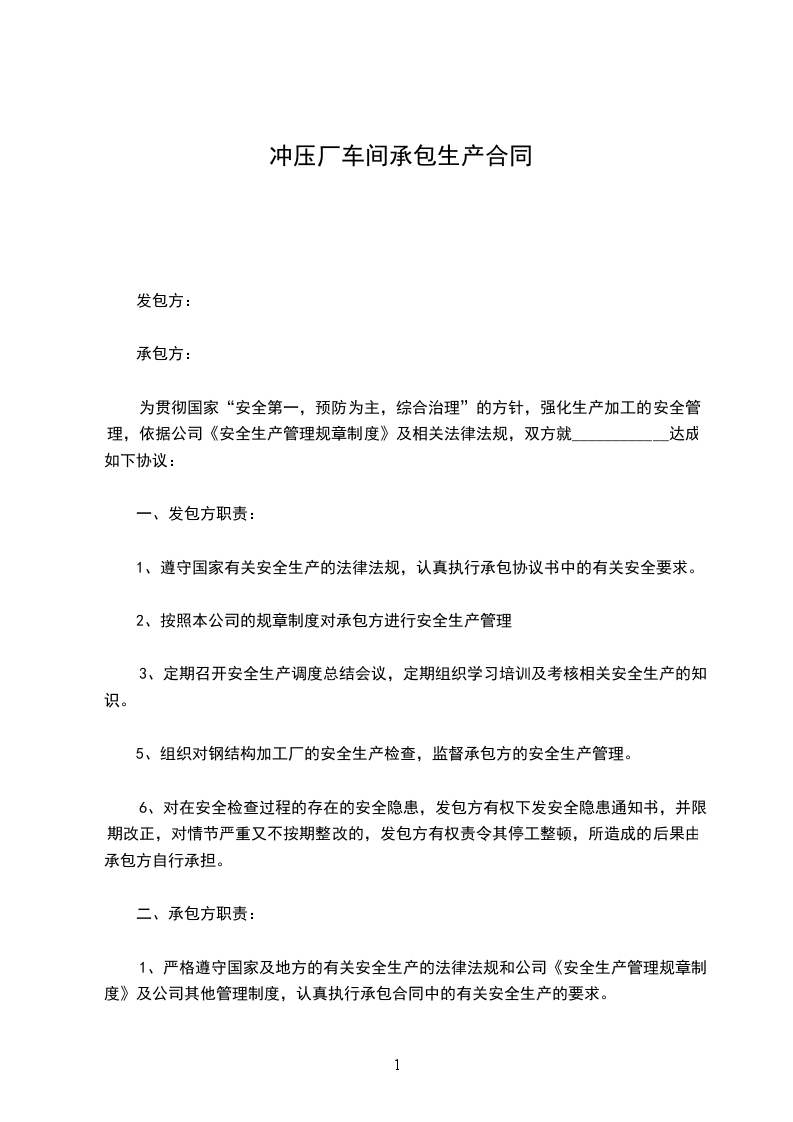 冲压厂车间承包生产合同

发包方：

承包方：

为贯彻国家“安全第一，预防为主，综合治理”的方针，强化生产加工的安全管理，依据公司《安全生产管理规章制度》及相关法律法规，双方就____________达成如下协议：

一、发包方职责：

1、遵守国家有关安全生产的法律法规，认真执行承包协议书中的有关安全要求。

2、按照本公司的规章制度对承包方进行安全生产管理

3、定期召开安全生产调度总结会议，定期组织学习培训及考核相关安全生产的知识。

5、组织对钢结构加工厂的安全生产检查，监督承包方的安全生产管理。

6、对在安全检查过程的存在的安全隐患，发包方有权下发安全隐患通知书，并限期改正，对情节严重又不按期整改的，发包方有权责令其停工整顿，所造成的后果由承包方自行承担。

二、承包方职责：

1、严格遵守国家及地方的有关安全生产的法律法规和公司《安全生产管理规章制度》及公司其他管理制度，认真执行承包合同中的有关安全生产的要求。

1